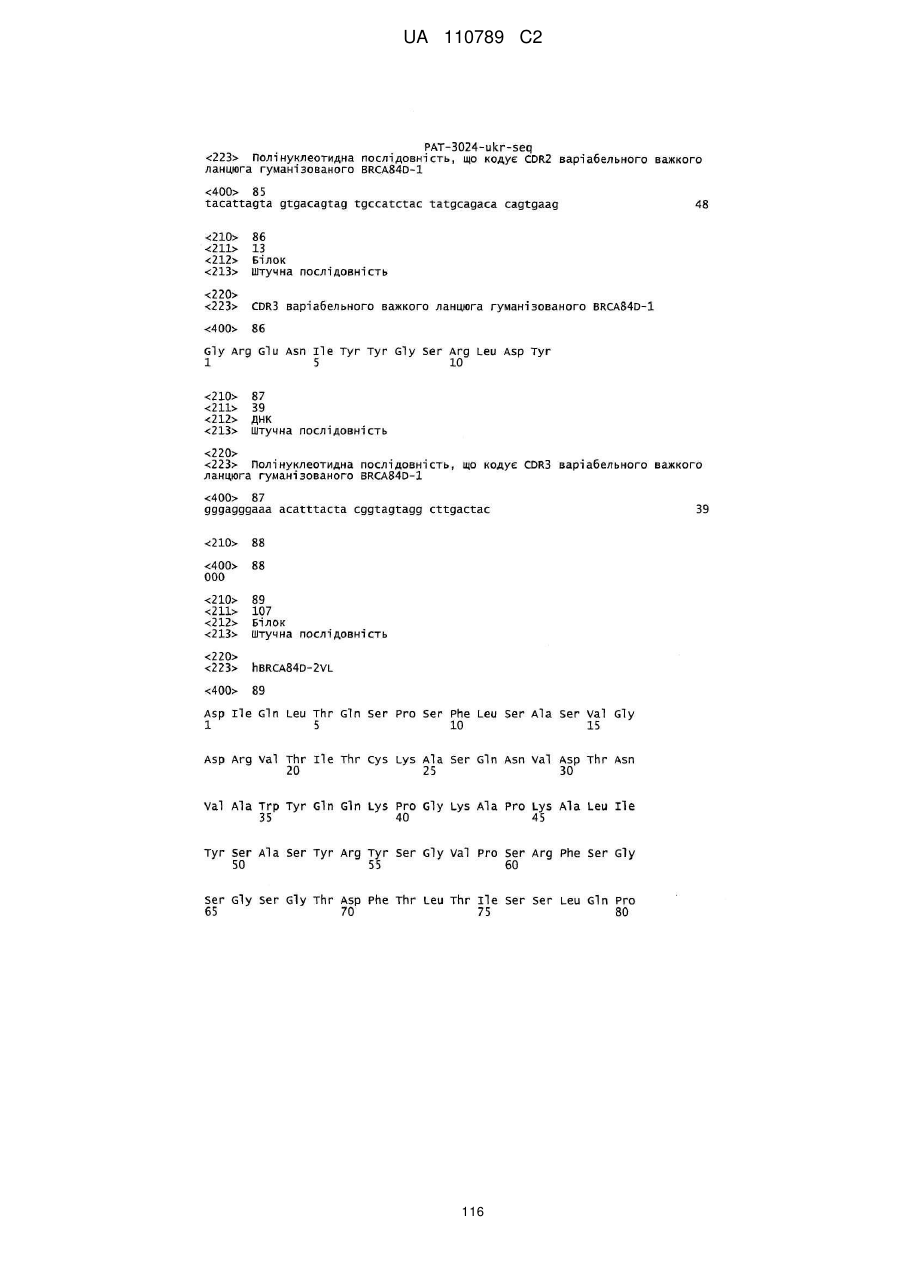 UA 110789 C2

PAT-3024-ukr-seq

<223> Полінуклеотидна послідовність, що кодує CDR2 варіабельного важкого ланцюга гуманізованого BRCA84D-1

<400> 85
tacattagta gtgacagtag tgccatctac tatgcagaca cagtgaag 48

<210> 86
<211> 13
<212> Білок
<213> Штучна послідовність

<220>
<223> CDR3 варіабельного важкого ланцюга гуманізованого BRCA84D-1

<400> 86

Gly Arg Glu Asn Ile Tyr Tyr Gly Ser Arg Leu Asp Tyr
1 5 10

<210> 87
<211> 39
<212> ДНК
<213> Штучна послідовність

<220>
<223> Полінуклеотидна послідовність, що кодує CDR3 варіабельного важкого ланцюга гуманізованого BRCA84D-1

<400> 87
gggagggaaa acatttacta cggtagtagg cttgactac 39

<210> 88

<400> 88
000

<210> 89
<211> 107
<212> Білок
<213> Штучна послідовність

<220>
<223> hBRCA84D-2VL

<400> 89

Asp Ile Gln Leu Thr Gln Ser Pro Ser Phe Leu Ser Ala Ser Val Gly
1 5 10 15

Asp Arg Val Thr Ile Thr Cys Lys Ala Ser Gln Asn Val Asp Thr Asn
20 25 30

Val Ala Trp Tyr Gln Gln Lys Pro Gly Lys Ala Pro Lys Ala Leu Ile
35 40 45

Tyr Ser Ala Ser Tyr Arg Tyr Ser Gly Val Pro Ser Arg Phe Ser Gly
50 55 60

Ser Gly Ser Gly Thr Asp Phe Thr Leu Thr Ile Ser Ser Leu Gln Pro
65 70 75 80

116